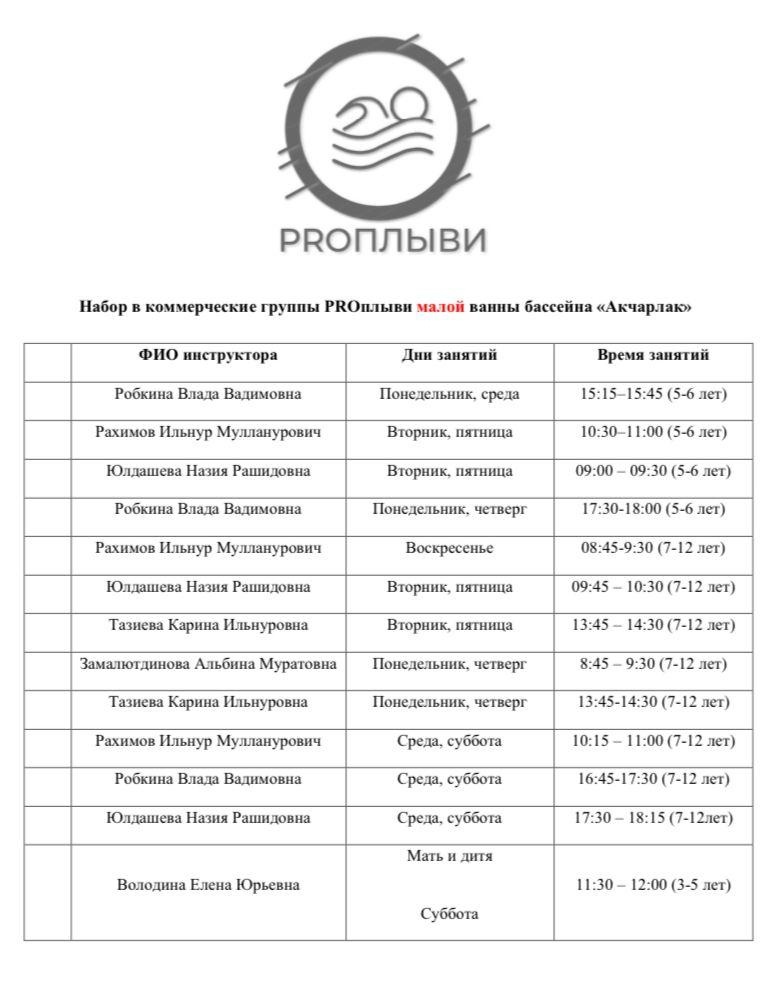 PROПЛЫВИ

Набор в коммерческие группы PROплыви малой ванны бассейна «Акчарлак»

| | ФИО инструктора | Дни занятий | Время занятий |
|---|---|---|---|
| | Робкина Влада Вадимовна | Понедельник, среда | 15:15–15:45 (5-6 лет) |
| | Рахимов Ильнур Мулланурович | Вторник, пятница | 10:30–11:00 (5-6 лет) |
| | Юлдашева Назия Рашидовна | Вторник, пятница | 09:00 – 09:30 (5-6 лет) |
| | Робкина Влада Вадимовна | Понедельник, четверг | 17:30-18:00 (5-6 лет) |
| | Рахимов Ильнур Мулланурович | Воскресенье | 08:45-9:30 (7-12 лет) |
| | Юлдашева Назия Рашидовна | Вторник, пятница | 09:45 – 10:30 (7-12 лет) |
| | Тазиева Карина Ильнуровна | Вторник, пятница | 13:45 – 14:30 (7-12 лет) |
| | Замалютдинова Альбина Муратовна | Понедельник, четверг | 8:45 – 9:30 (7-12 лет) |
| | Тазиева Карина Ильнуровна | Понедельник, четверг | 13:45-14:30 (7-12 лет) |
| | Рахимов Ильнур Мулланурович | Среда, суббота | 10:15 – 11:00 (7-12 лет) |
| | Робкина Влада Вадимовна | Среда, суббота | 16:45-17:30 (7-12 лет) |
| | Юлдашева Назия Рашидовна | Среда, суббота | 17:30 – 18:15 (7-12лет) |
| | Володина Елена Юрьевна | Мать и дитя Суббота | 11:30 – 12:00 (3-5 лет) |